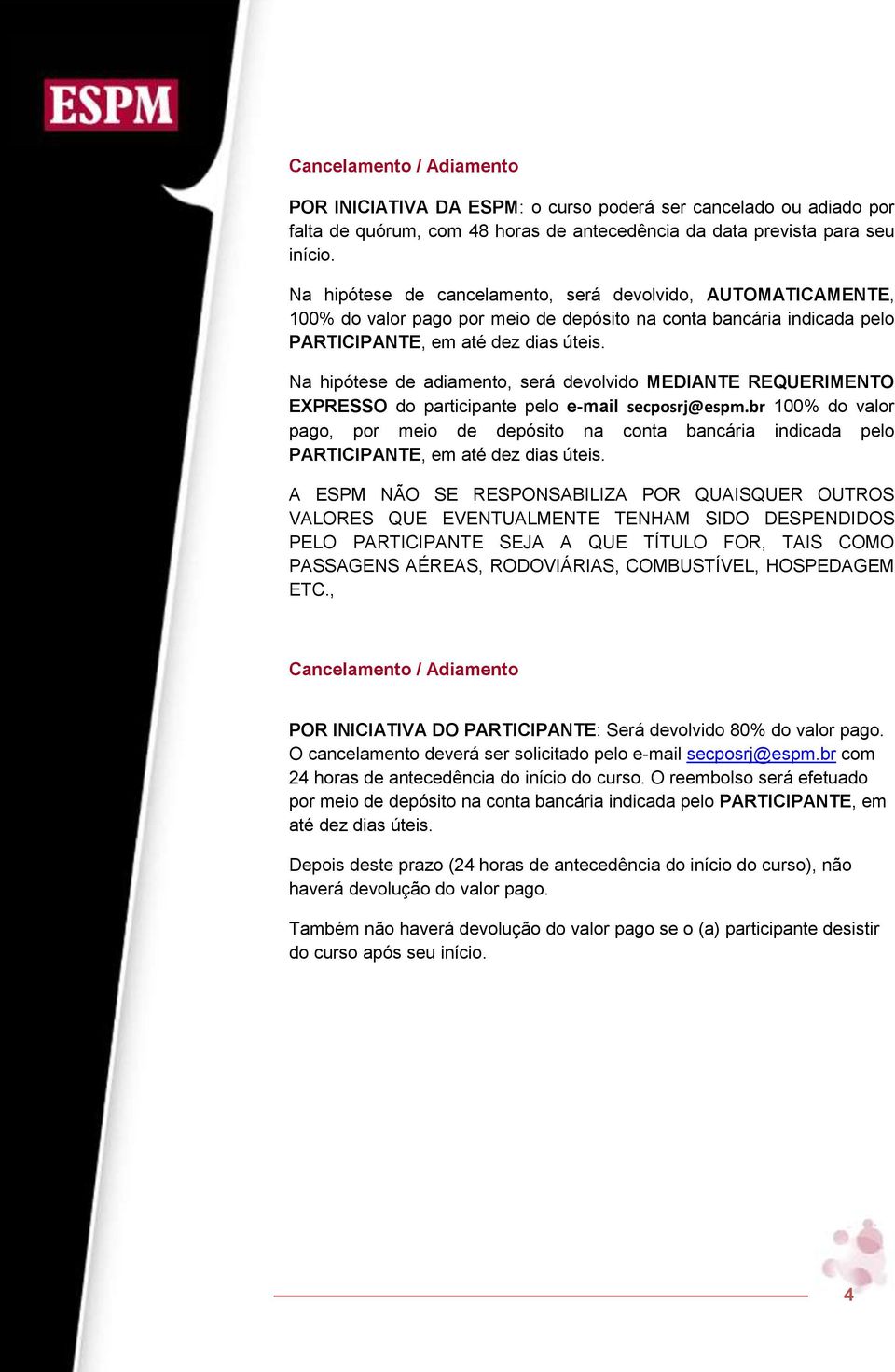 ESPM

Cancelamento / Adiamento

POR INICIATIVA DA ESPM: o curso poderá ser cancelado ou adiado por falta de quórum, com 48 horas de antecedência da data prevista para seu início.

Na hipótese de cancelamento, será devolvido, AUTOMATICAMENTE, 100% do valor pago por meio de depósito na conta bancária indicada pelo PARTICIPANTE, em até dez dias úteis.

Na hipótese de adiamento, será devolvido MEDIANTE REQUERIMENTO EXPRESSO do participante pelo e-mail secposrj@espm.br 100% do valor pago, por meio de depósito na conta bancária indicada pelo PARTICIPANTE, em até dez dias úteis.

A ESPM NÃO SE RESPONSABILIZA POR QUAISQUER OUTROS VALORES QUE EVENTUALMENTE TENHAM SIDO DESPENDIDOS PELO PARTICIPANTE SEJA A QUE TÍTULO FOR, TAIS COMO PASSAGENS AÉREAS, RODOVIÁRIAS, COMBUSTÍVEL, HOSPEDAGEM ETC.,

Cancelamento / Adiamento

POR INICIATIVA DO PARTICIPANTE: Será devolvido 80% do valor pago. O cancelamento deverá ser solicitado pelo e-mail secposrj@espm.br com 24 horas de antecedência do início do curso. O reembolso será efetuado por meio de depósito na conta bancária indicada pelo PARTICIPANTE, em até dez dias úteis.

Depois deste prazo (24 horas de antecedência do início do curso), não haverá devolução do valor pago.

Também não haverá devolução do valor pago se o (a) participante desistir do curso após seu início.

4